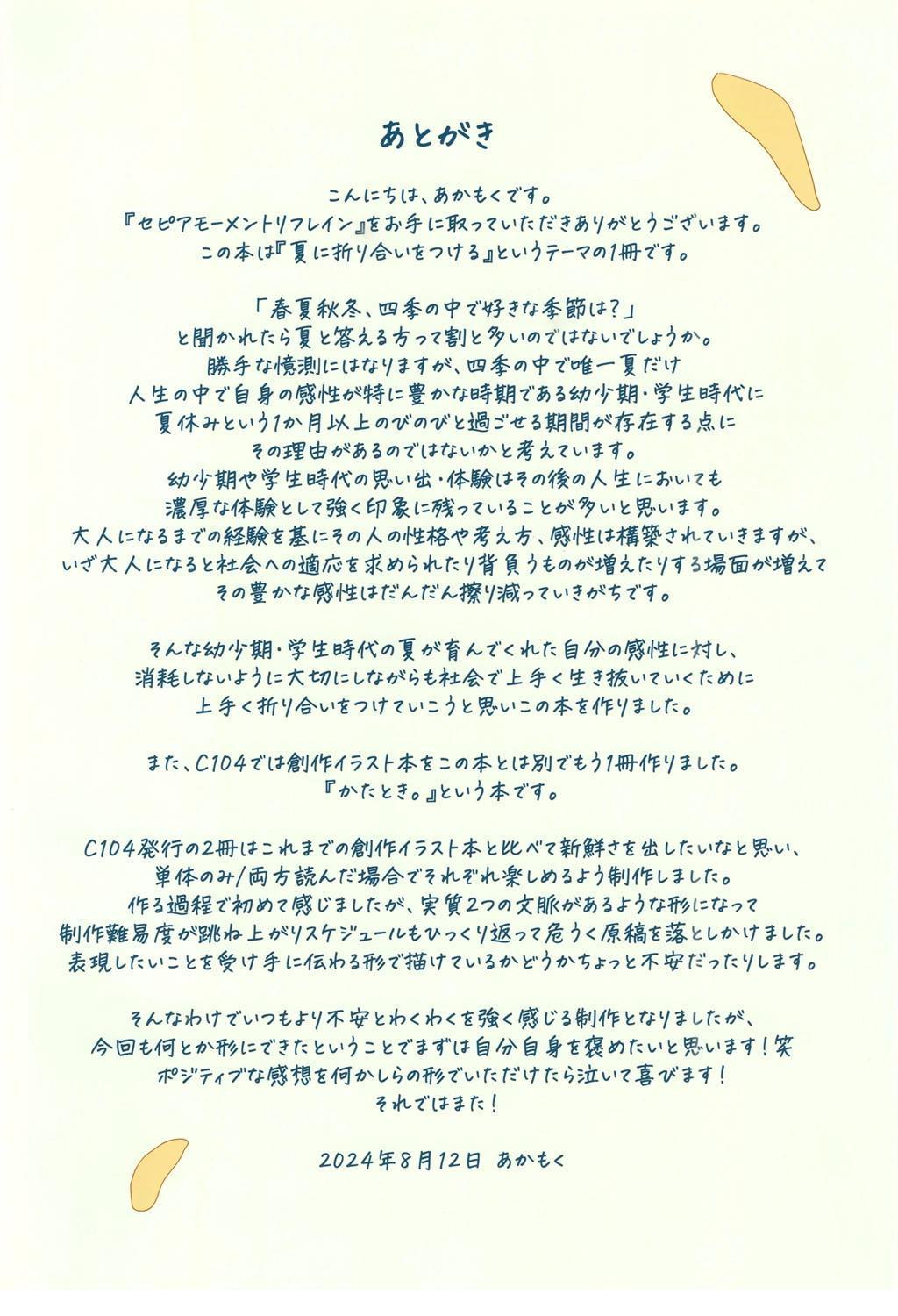 あとがき

こんにちは、あかもくです。
『セピアモーメントリフレイン』をお手に取っていただきありがとうございます。
この本は『夏に折り合いをつける』というテーマの1冊です。

「春夏秋冬、四季の中で好きな季節は?」
と聞かれたら夏と答える方って割と多いのではないでしょうか。
勝手な憶測にはなりますが、四季の中で唯一夏だけ
人生の中で自身の感性が特に豊かな時期である幼少期・学生時代に
夏休みという1か月以上のびのびと過ごせる期間が存在する点に
その理由があるのではないかと考えています。
幼少期や学生時代の思い出・体験はその後の人生においても
濃厚な体験として強く印象に残っていることが多いと思います。
大人になるまでの経験を基にその人の性格や考え方、感性は構築されていきますが、
いざ大人になると社会への適応を求められたり背負うものが増えたりする場面が増えて
その豊かな感性はだんだん擦り減っていきがちです。

そんな幼少期・学生時代の夏が育んでくれた自分の感性に対し、
消耗しないように大切にしながらも社会で上手く生き抜いていくために
上手く折り合いをつけていこうと思いこの本を作りました。

また、C104では創作イラスト本をこの本とは別でもう1冊作りました。
『かたとき。』という本です。

C104発行の2冊はこれまでの創作イラスト本と比べて新鮮さを出したいなと思い、
単体のみ/両方読んだ場合でそれぞれ楽しめるよう制作しました。
作る過程で初めて感じましたが、実質2つの文脈があるような形になって
制作難易度が跳ね上がりスケジュールもひっくり返って危うく原稿を落としかけました。
表現したいことを受け手に伝わる形で描けているかどうかちょっと不安だったりします。

そんなわけでいつもより不安とわくわくを強く感じる制作となりましたが、
今回も何とか形にできたということでまずは自分自身を褒めたいと思います!笑
ポジティブな感想を何かしらの形でいただけたら泣いて喜びます!
それではまた!

2024年8月12日 あかもく